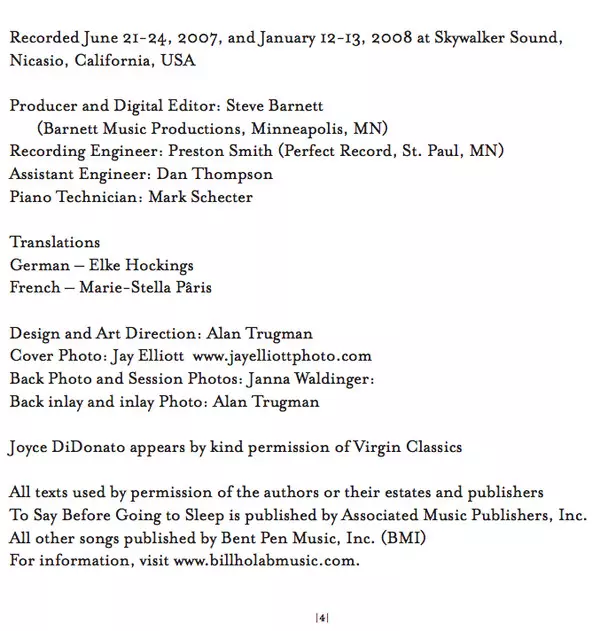 Recorded June 21-24, 2007, and January 12-13, 2008 at Skywalker Sound, Nicasio, California, USA

Producer and Digital Editor: Steve Barnett
(Barnett Music Productions, Minneapolis, MN)
Recording Engineer: Preston Smith (Perfect Record, St. Paul, MN)
Assistant Engineer: Dan Thompson
Piano Technician: Mark Schecter

Translations
German – Elke Hockings
French – Marie-Stella Pâris

Design and Art Direction: Alan Trugman
Cover Photo: Jay Elliott www.jayelliottphoto.com
Back Photo and Session Photos: Janna Waldinger:
Back inlay and inlay Photo: Alan Trugman

Joyce DiDonato appears by kind permission of Virgin Classics

All texts used by permission of the authors or their estates and publishers
To Say Before Going to Sleep is published by Associated Music Publishers, Inc.
All other songs published by Bent Pen Music, Inc. (BMI)
For information, visit www.billholabmusic.com.

|4|